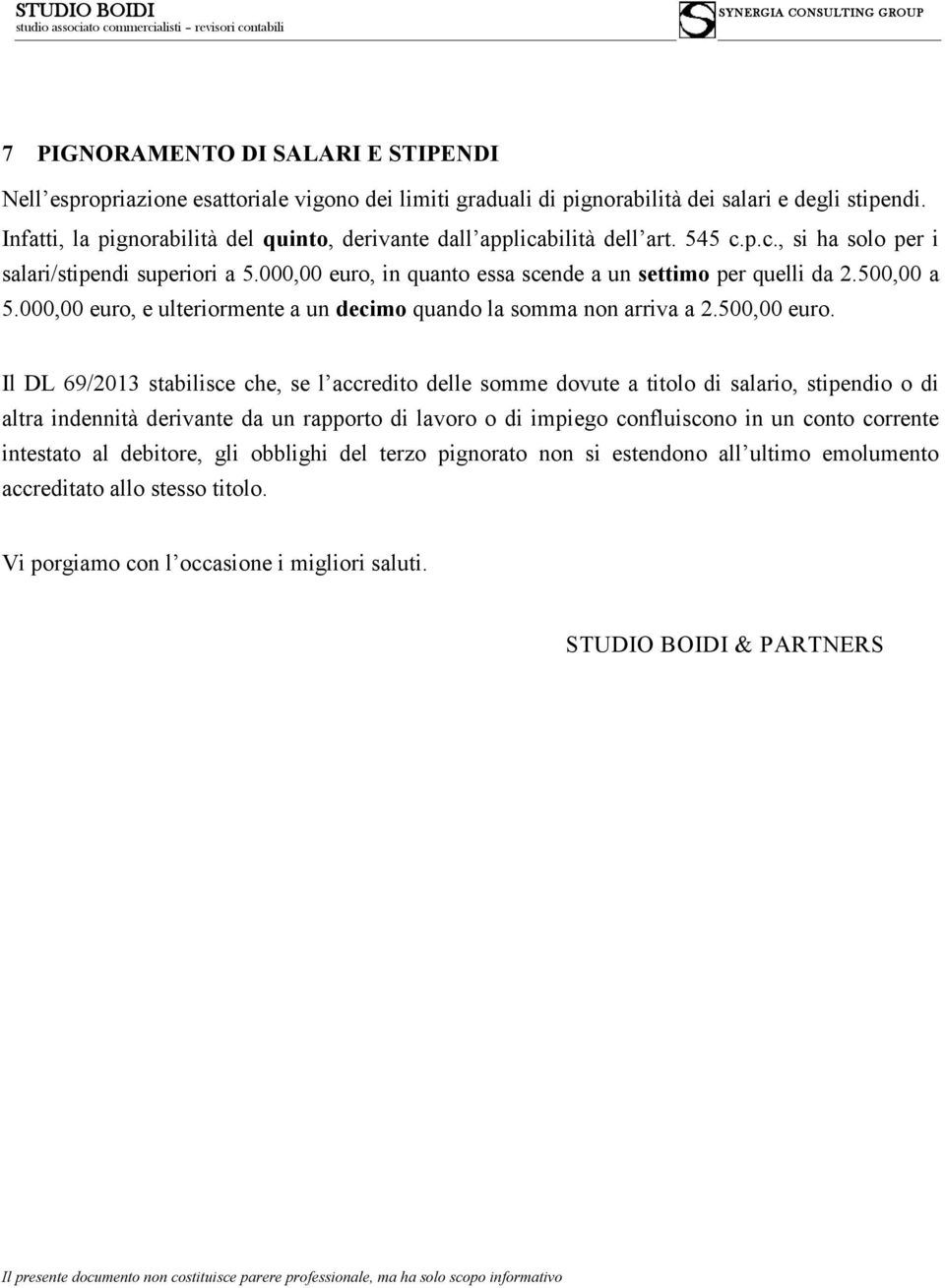 STUDIO BOIDI
studio associato commercialisti – revisori contabili

SYNERGIA CONSULTING GROUP

7 PIGNORAMENTO DI SALARI E STIPENDI

Nell'espropriazione esattoriale vigono dei limiti graduali di pignorabilità dei salari e degli stipendi. Infatti, la pignorabilità del quinto, derivante dall'applicabilità dell'art. 545 c.p.c., si ha solo per i salari/stipendi superiori a 5.000,00 euro, in quanto essa scende a un settimo per quelli da 2.500,00 a 5.000,00 euro, e ulteriormente a un decimo quando la somma non arriva a 2.500,00 euro.

Il DL 69/2013 stabilisce che, se l'accredito delle somme dovute a titolo di salario, stipendio o di altra indennità derivante da un rapporto di lavoro o di impiego confluiscono in un conto corrente intestato al debitore, gli obblighi del terzo pignorato non si estendono all'ultimo emolumento accreditato allo stesso titolo.

Vi porgiamo con l'occasione i migliori saluti.

STUDIO BOIDI & PARTNERS

Il presente documento non costituisce parere professionale, ma ha solo scopo informativo